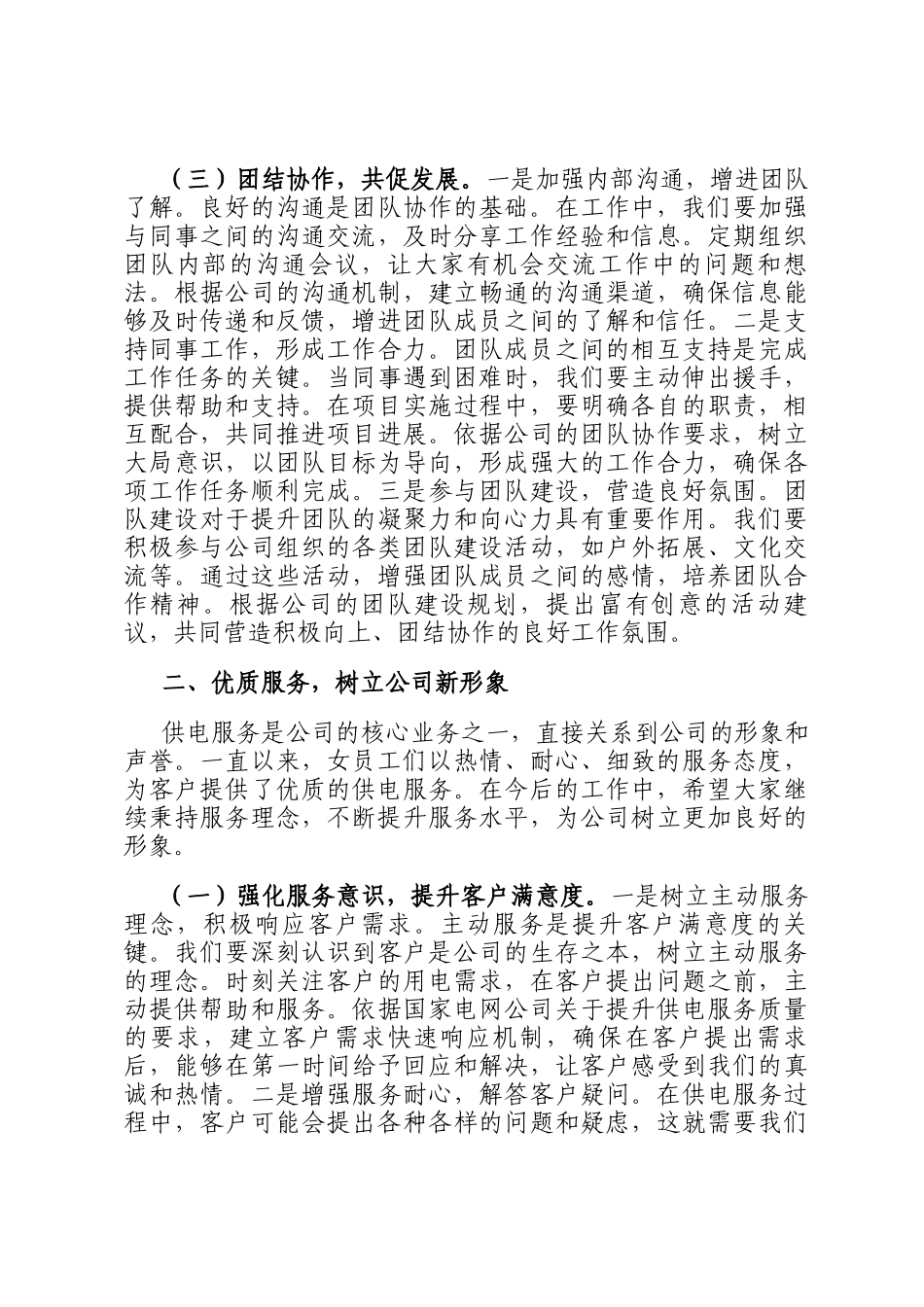 （三）团结协作，共促发展。一是加强内部沟通，增进团队了解。良好的沟通是团队协作的基础。在工作中，我们要加强与同事之间的沟通交流，及时分享工作经验和信息。定期组织团队内部的沟通会议，让大家有机会交流工作中的问题和想法。根据公司的沟通机制，建立畅通的沟通渠道，确保信息能够及时传递和反馈，增进团队成员之间的了解和信任。二是支持同事工作，形成工作合力。团队成员之间的相互支持是完成工作任务的关键。当同事遇到困难时，我们要主动伸出援手，提供帮助和支持。在项目实施过程中，要明确各自的职责，相互配合，共同推进项目进展。依据公司的团队协作要求，树立大局意识，以团队目标为导向，形成强大的工作合力，确保各项工作任务顺利完成。三是参与团队建设，营造良好氛围。团队建设对于提升团队的凝聚力和向心力具有重要作用。我们要积极参与公司组织的各类团队建设活动，如户外拓展、文化交流等。通过这些活动，增强团队成员之间的感情，培养团队合作精神。根据公司的团队建设规划，提出富有创意的活动建议，共同营造积极向上、团结协作的良好工作氛围。

二、优质服务，树立公司新形象

供电服务是公司的核心业务之一，直接关系到公司的形象和声誉。一直以来，女员工们以热情、耐心、细致的服务态度，为客户提供了优质的供电服务。在今后的工作中，希望大家继续秉持服务理念，不断提升服务水平，为公司树立更加良好的形象。

（一）强化服务意识，提升客户满意度。一是树立主动服务理念，积极响应客户需求。主动服务是提升客户满意度的关键。我们要深刻认识到客户是公司的生存之本，树立主动服务的理念。时刻关注客户的用电需求，在客户提出问题之前，主动提供帮助和服务。依据国家电网公司关于提升供电服务质量的要求，建立客户需求快速响应机制，确保在客户提出需求后，能够在第一时间给予回应和解决，让客户感受到我们的真诚和热情。二是增强服务耐心，解答客户疑问。在供电服务过程中，客户可能会提出各种各样的问题和疑虑，这就需要我们